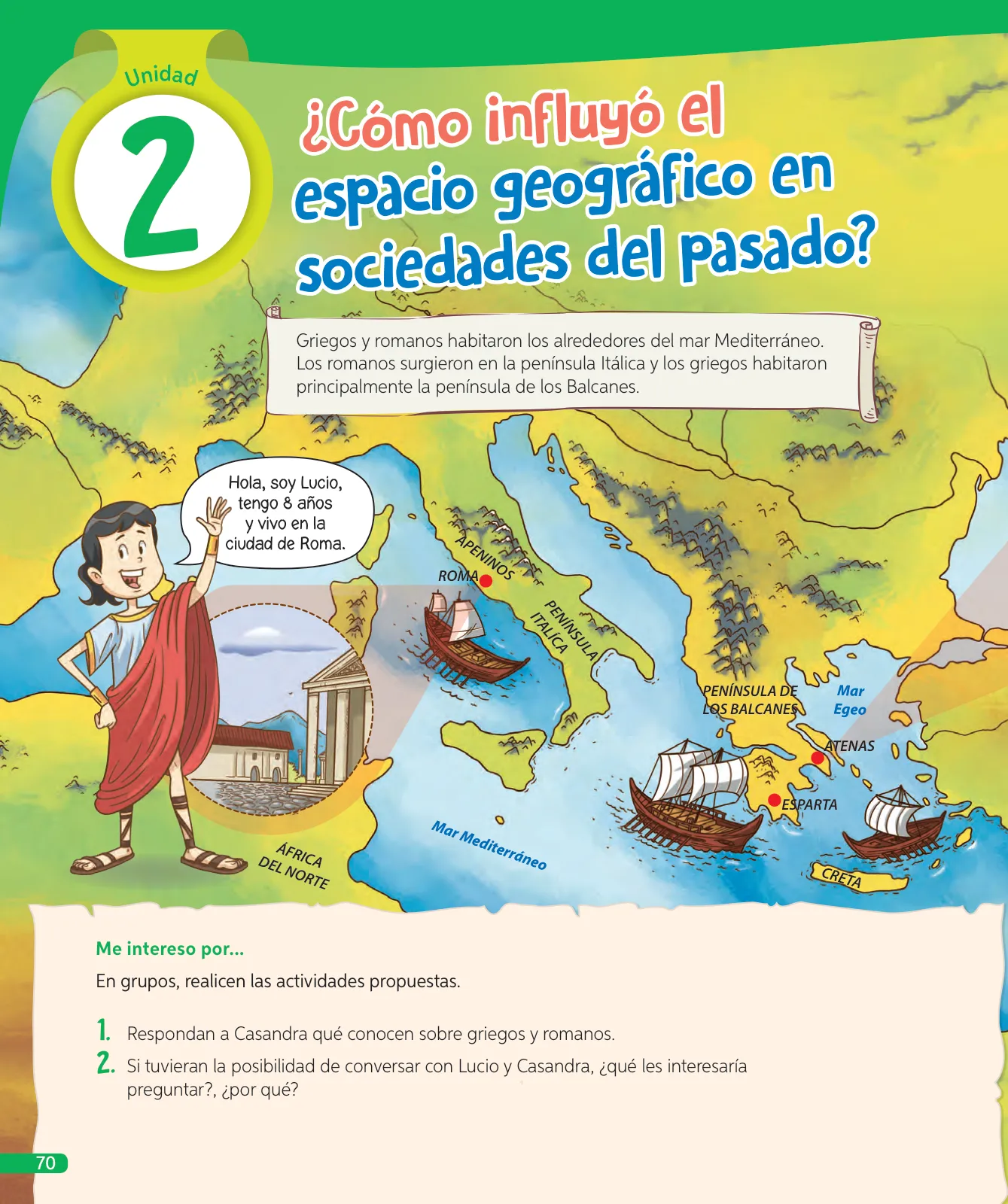 Unidad

2

¿Cómo influyó el espacio geográfico en sociedades del pasado?

Griegos y romanos habitaron los alrededores del mar Mediterráneo. Los romanos surgieron en la península Itálica y los griegos habitaron principalmente la península de los Balcanes.

Hola, soy Lucio, tengo 8 años y vivo en la ciudad de Roma.

APENINOS

ROMA

PENÍNSULA ITÁLICA

PENÍNSULA DE LOS BALCANES

Mar Egeo

ATENAS

ESPARTA

CRETA

Mar Mediterráneo

ÁFRICA DEL NORTE

Me intereso por...

En grupos, realicen las actividades propuestas.

1. Respondan a Casandra qué conocen sobre griegos y romanos.

2. Si tuvieran la posibilidad de conversar con Lucio y Casandra, ¿qué les interesaría preguntar?, ¿por qué?

70